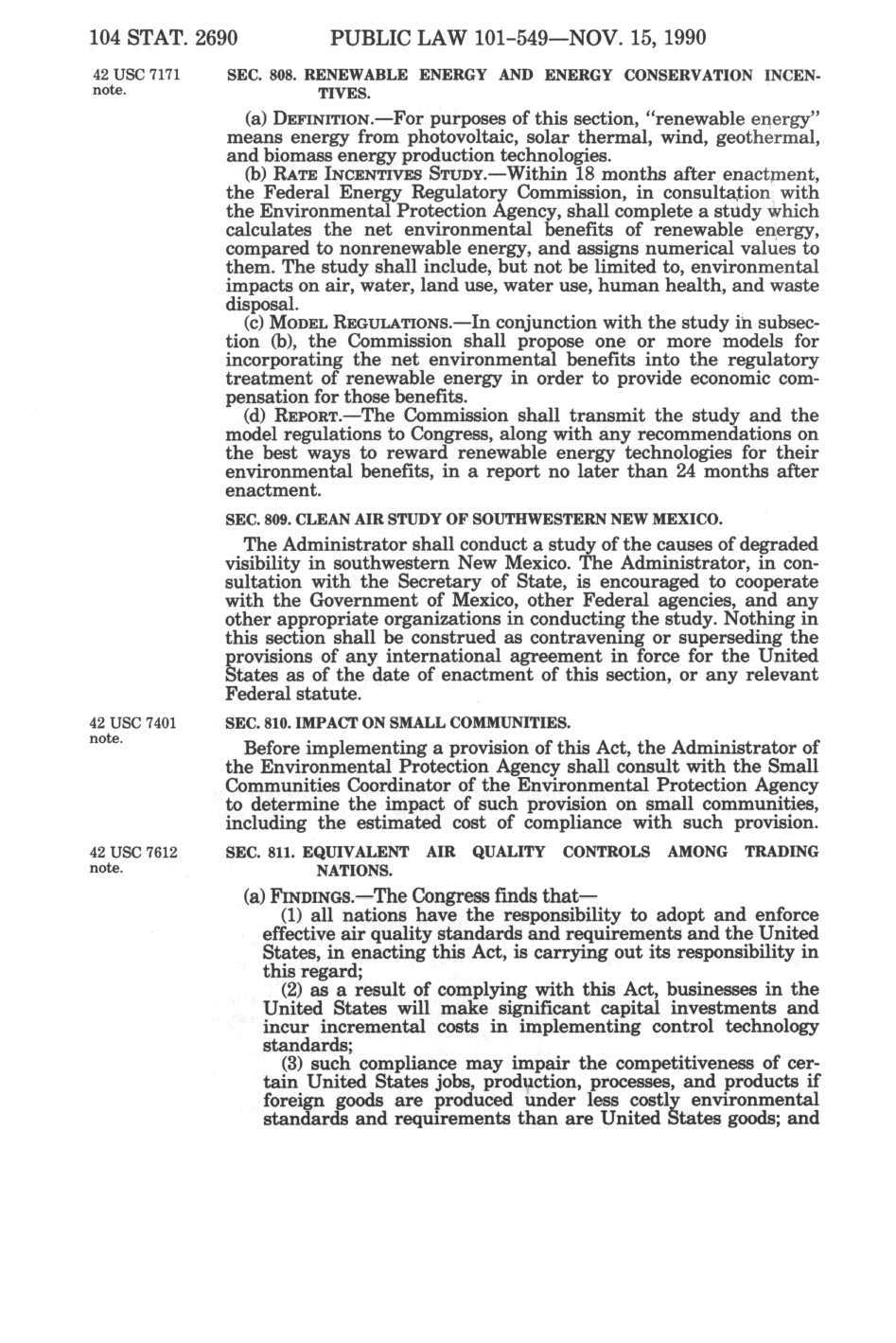 104 STAT. 2690 PUBLIC LAW 101-549—NOV. 15, 1990

42 USC 7171 note.

SEC. 808. RENEWABLE ENERGY AND ENERGY CONSERVATION INCENTIVES.

(a) DEFINITION.—For purposes of this section, "renewable energy" means energy from photovoltaic, solar thermal, wind, geothermal, and biomass energy production technologies.

(b) RATE INCENTIVES STUDY.—Within 18 months after enactment, the Federal Energy Regulatory Commission, in consultation with the Environmental Protection Agency, shall complete a study which calculates the net environmental benefits of renewable energy, compared to nonrenewable energy, and assigns numerical values to them. The study shall include, but not be limited to, environmental impacts on air, water, land use, water use, human health, and waste disposal.

(c) MODEL REGULATIONS.—In conjunction with the study in subsection (b), the Commission shall propose one or more models for incorporating the net environmental benefits into the regulatory treatment of renewable energy in order to provide economic compensation for those benefits.

(d) REPORT.—The Commission shall transmit the study and the model regulations to Congress, along with any recommendations on the best ways to reward renewable energy technologies for their environmental benefits, in a report no later than 24 months after enactment.

SEC. 809. CLEAN AIR STUDY OF SOUTHWESTERN NEW MEXICO.

The Administrator shall conduct a study of the causes of degraded visibility in southwestern New Mexico. The Administrator, in consultation with the Secretary of State, is encouraged to cooperate with the Government of Mexico, other Federal agencies, and any other appropriate organizations in conducting the study. Nothing in this section shall be construed as contravening or superseding the provisions of any international agreement in force for the United States as of the date of enactment of this section, or any relevant Federal statute.

42 USC 7401 note.

SEC. 810. IMPACT ON SMALL COMMUNITIES.

Before implementing a provision of this Act, the Administrator of the Environmental Protection Agency shall consult with the Small Communities Coordinator of the Environmental Protection Agency to determine the impact of such provision on small communities, including the estimated cost of compliance with such provision.

42 USC 7612 note.

SEC. 811. EQUIVALENT AIR QUALITY CONTROLS AMONG TRADING NATIONS.

(a) FINDINGS.—The Congress finds that—

(1) all nations have the responsibility to adopt and enforce effective air quality standards and requirements and the United States, in enacting this Act, is carrying out its responsibility in this regard;

(2) as a result of complying with this Act, businesses in the United States will make significant capital investments and incur incremental costs in implementing control technology standards;

(3) such compliance may impair the competitiveness of certain United States jobs, production, processes, and products if foreign goods are produced under less costly environmental standards and requirements than are United States goods; and